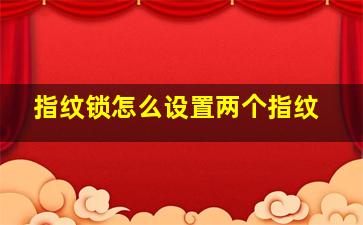 指纹锁怎么设置两个指纹